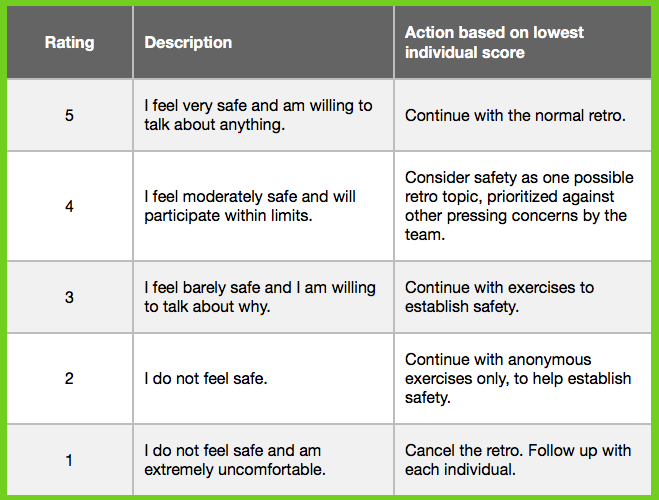 | Rating | Description | Action based on lowest individual score |
|---|---|---|
| 5 | I feel very safe and am willing to talk about anything. | Continue with the normal retro. |
| 4 | I feel moderately safe and will participate within limits. | Consider safety as one possible retro topic, prioritized against other pressing concerns by the team. |
| 3 | I feel barely safe and I am willing to talk about why. | Continue with exercises to establish safety. |
| 2 | I do not feel safe. | Continue with anonymous exercises only, to help establish safety. |
| 1 | I do not feel safe and am extremely uncomfortable. | Cancel the retro. Follow up with each individual. |